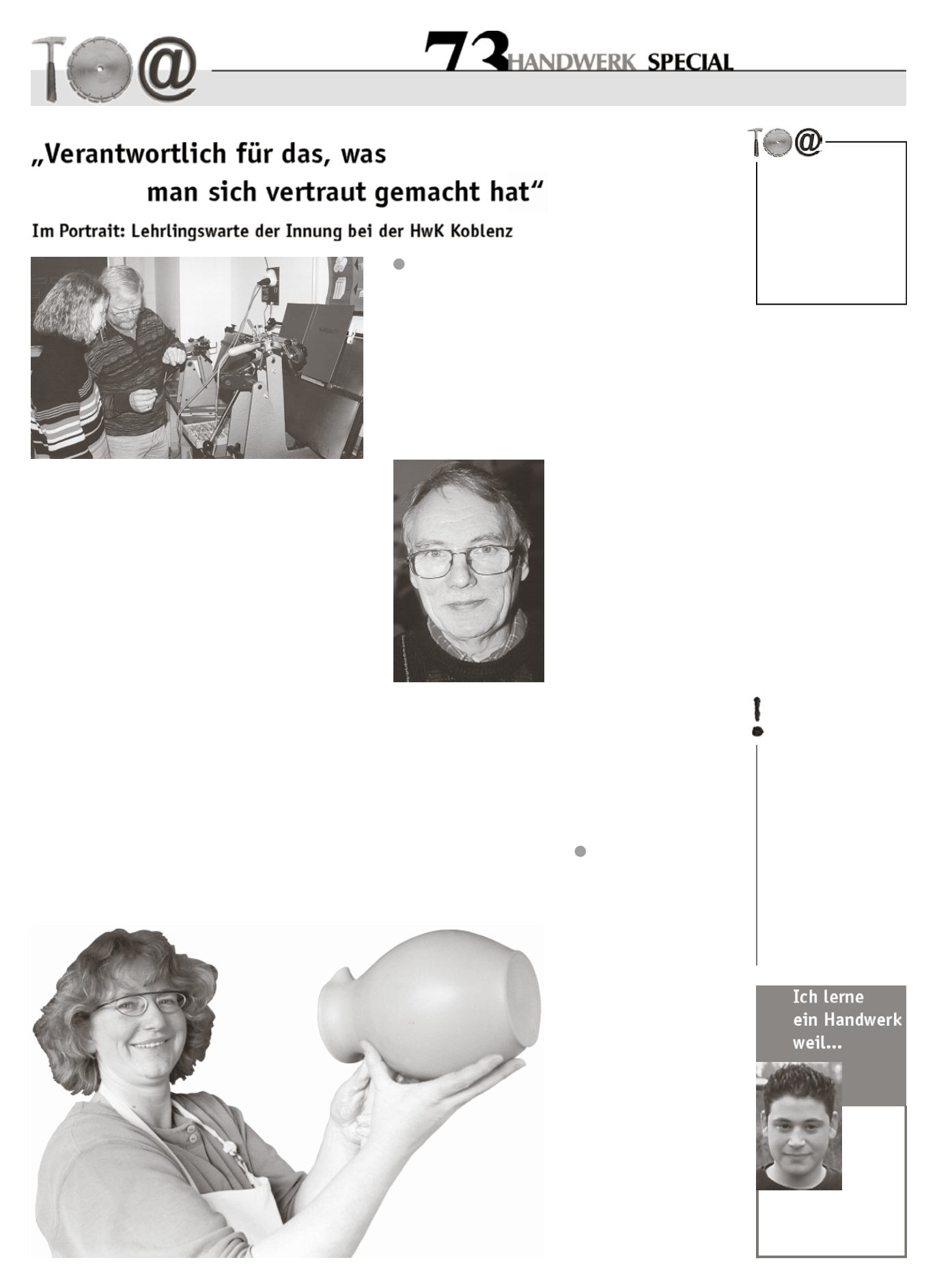 73 HANDWERK SPECIAL

„Verantwortlich für das, was man sich vertraut gemacht hat“

Im Portrait: Lehrlingswarte der Innung bei der HwK Koblenz

Ich lerne ein Handwerk weil...